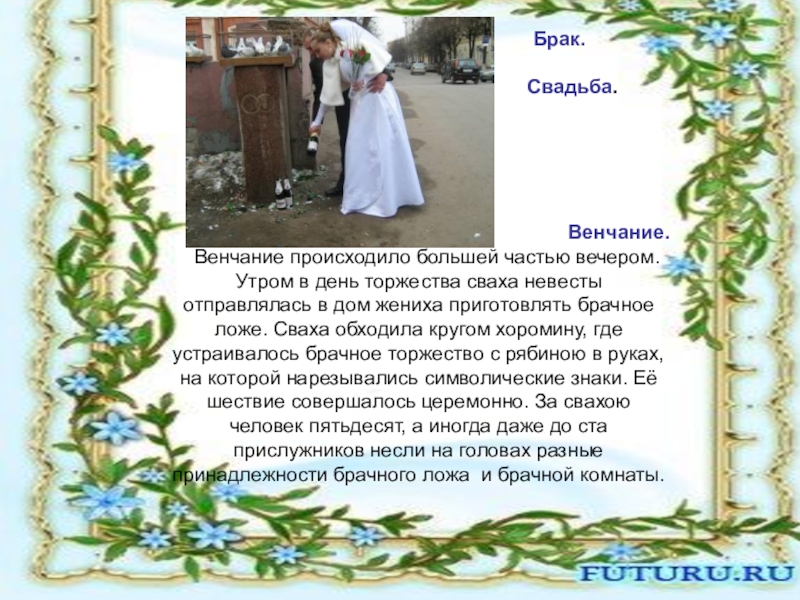 Брак.

Свадьба.

Венчание.

Венчание происходило большей частью вечером. Утром в день торжества сваха невесты отправлялась в дом жениха приготовлять брачное ложе. Сваха обходила кругом хоромину, где устраивалось брачное торжество с рябиною в руках, на которой нарезывались символические знаки. Её шествие совершалось церемонно. За свахою человек пятьдесят, а иногда даже до ста прислужников несли на головах разные принадлежности брачного ложа и брачной комнаты.

FUTURU.RU